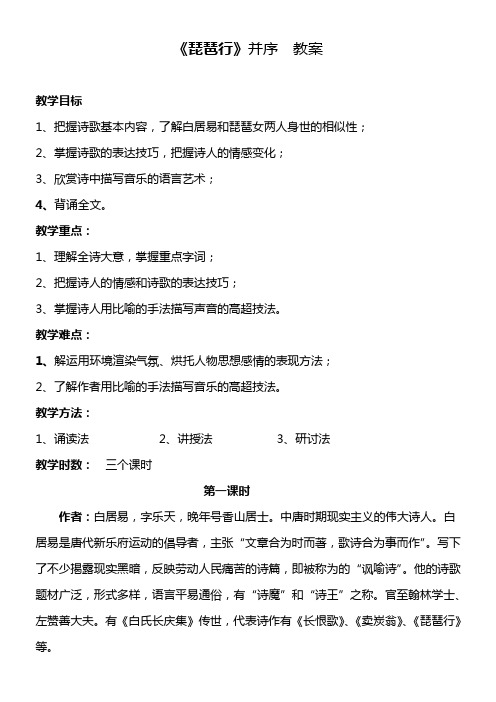 《琵琶行》并序　教案

教学目标

1、把握诗歌基本内容，了解白居易和琵琶女两人身世的相似性；

2、掌握诗歌的表达技巧，把握诗人的情感变化；

3、欣赏诗中描写音乐的语言艺术；

4、背诵全文。

教学重点：

1、理解全诗大意，掌握重点字词；

2、把握诗人的情感和诗歌的表达技巧；

3、掌握诗人用比喻的手法描写声音的高超技法。

教学难点：

1、解运用环境渲染气氛、烘托人物思想感情的表现方法；

2、了解作者用比喻的手法描写音乐的高超技法。

教学方法：

1、诵读法　　2、讲授法　　3、研讨法

教学时数：　三个课时

第一课时

作者：白居易，字乐天，晚年号香山居士。中唐时期现实主义的伟大诗人。白居易是唐代新乐府运动的倡导者，主张“文章合为时而著，歌诗合为事而作”。写下了不少揭露现实黑暗，反映劳动人民痛苦的诗篇，即被称为的“讽喻诗”。他的诗歌题材广泛，形式多样，语言平易通俗，有“诗魔”和“诗王”之称。官至翰林学士、左赞善大夫。有《白氏长庆集》传世，代表诗作有《长恨歌》、《卖炭翁》、《琵琶行》等。